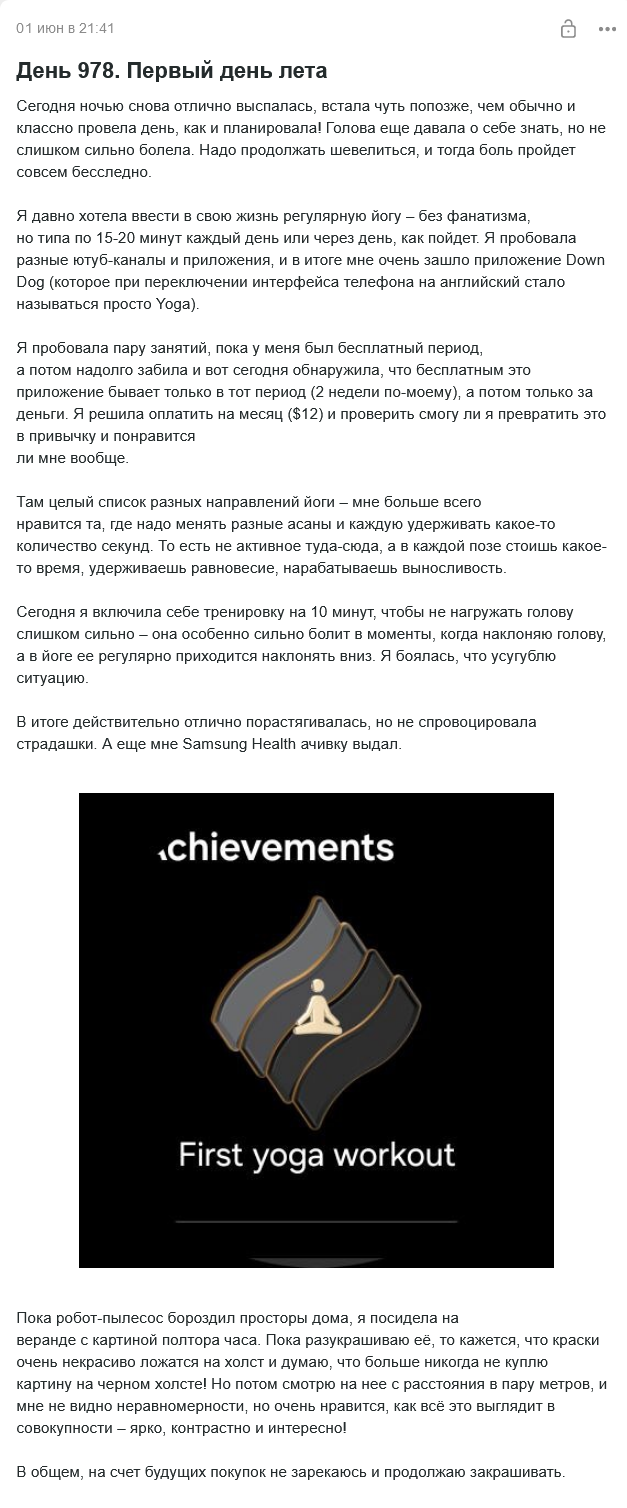 01 июн в 21:41

День 978. Первый день лета

Сегодня ночью снова отлично выспалась, встала чуть попозже, чем обычно и классно провела день, как и планировала! Голова еще давала о себе знать, но не слишком сильно болела. Надо продолжать шевелиться, и тогда боль пройдет совсем бесследно.

Я давно хотела ввести в свою жизнь регулярную йогу – без фанатизма, но типа по 15-20 минут каждый день или через день, как пойдет. Я пробовала разные ютуб-каналы и приложения, и в итоге мне очень зашло приложение Down Dog (которое при переключении интерфейса телефона на английский стало называться просто Yoga).

Я пробовала пару занятий, пока у меня был бесплатный период, а потом надолго забила и вот сегодня обнаружила, что бесплатным это приложение бывает только в тот период (2 недели по-моему), а потом только за деньги. Я решила оплатить на месяц ($12) и проверить смогу ли я превратить это в привычку и понравится ли мне вообще.

Там целый список разных направлений йоги – мне больше всего нравится та, где надо менять разные асаны и каждую удерживать какое-то количество секунд. То есть не активное туда-сюда, а в каждой позе стоишь какое-то время, удерживаешь равновесие, нарабатываешь выносливость.

Сегодня я включила себе тренировку на 10 минут, чтобы не нагружать голову слишком сильно – она особенно сильно болит в моменты, когда наклоняю голову, а в йоге ее регулярно приходится наклонять вниз. Я боялась, что усугублю ситуацию.

В итоге действительно отлично порастягивалась, но не спровоцировала страдашки. А еще мне Samsung Health ачивку выдал.

chievements

First yoga workout

Пока робот-пылесос бороздил просторы дома, я посидела на веранде с картиной полтора часа. Пока разукрашиваю её, то кажется, что краски очень некрасиво ложатся на холст и думаю, что больше никогда не куплю картину на черном холсте! Но потом смотрю на нее с расстояния в пару метров, и мне не видно неравномерности, но очень нравится, как всё это выглядит в совокупности – ярко, контрастно и интересно!

В общем, на счет будущих покупок не зарекаюсь и продолжаю закрашивать.